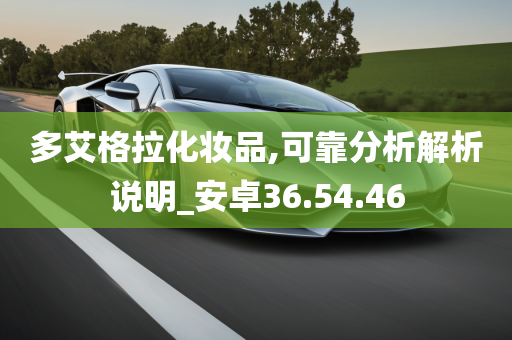 多艾格拉化妆品,可靠分析解析说明_安卓36.54.46